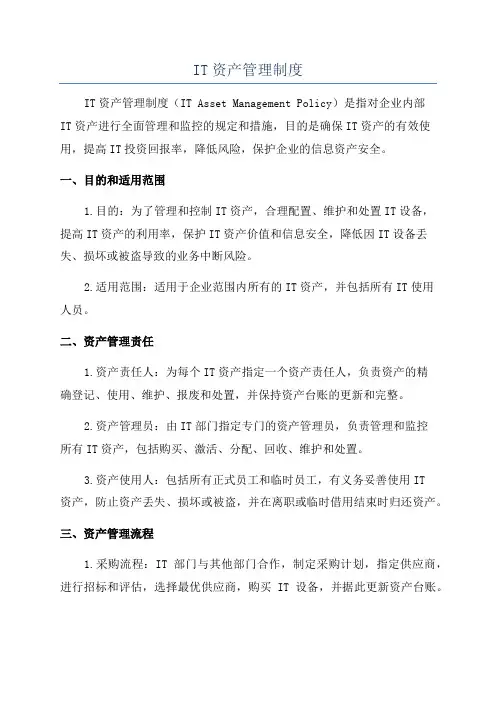 IT资产管理制度

IT资产管理制度（IT Asset Management Policy）是指对企业内部IT资产进行全面管理和监控的规定和措施，目的是确保IT资产的有效使用，提高IT投资回报率，降低风险，保护企业的信息资产安全。

一、目的和适用范围

1.目的：为了管理和控制IT资产，合理配置、维护和处置IT设备，提高IT资产的利用率，保护IT资产价值和信息安全，降低因IT设备丢失、损坏或被盗导致的业务中断风险。

2.适用范围：适用于企业范围内所有的IT资产，并包括所有IT使用人员。

二、资产管理责任

1.资产责任人：为每个IT资产指定一个资产责任人，负责资产的精确登记、使用、维护、报废和处置，并保持资产台账的更新和完整。

2.资产管理员：由IT部门指定专门的资产管理员，负责管理和监控所有IT资产，包括购买、激活、分配、回收、维护和处置。

3.资产使用人：包括所有正式员工和临时员工，有义务妥善使用IT资产，防止资产丢失、损坏或被盗，并在离职或临时借用结束时归还资产。

三、资产管理流程

1.采购流程：IT 部门与其他部门合作，制定采购计划，指定供应商，进行招标和评估，选择最优供应商，购买 IT 设备，并据此更新资产台账。